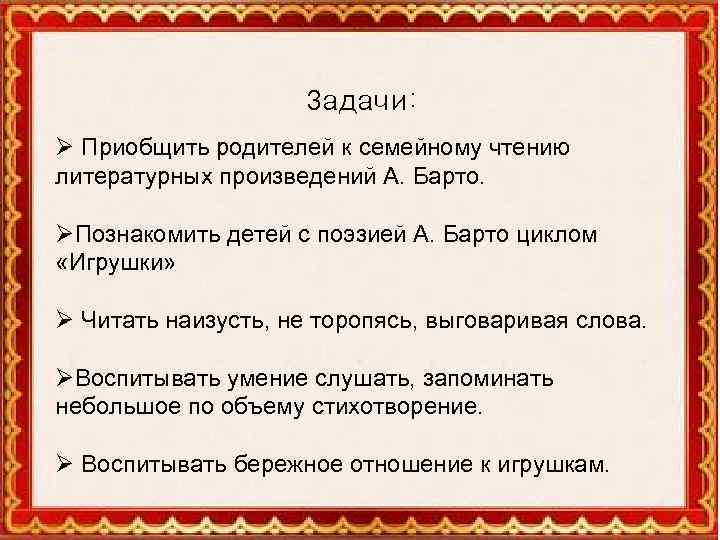 Задачи:

➢ Приобщить родителей к семейному чтению литературных произведений А. Барто.

➢Познакомить детей с поэзией А. Барто циклом «Игрушки»

➢ Читать наизусть, не торопясь, выговаривая слова.

➢Воспитывать умение слушать, запоминать небольшое по объему стихотворение.

➢ Воспитывать бережное отношение к игрушкам.